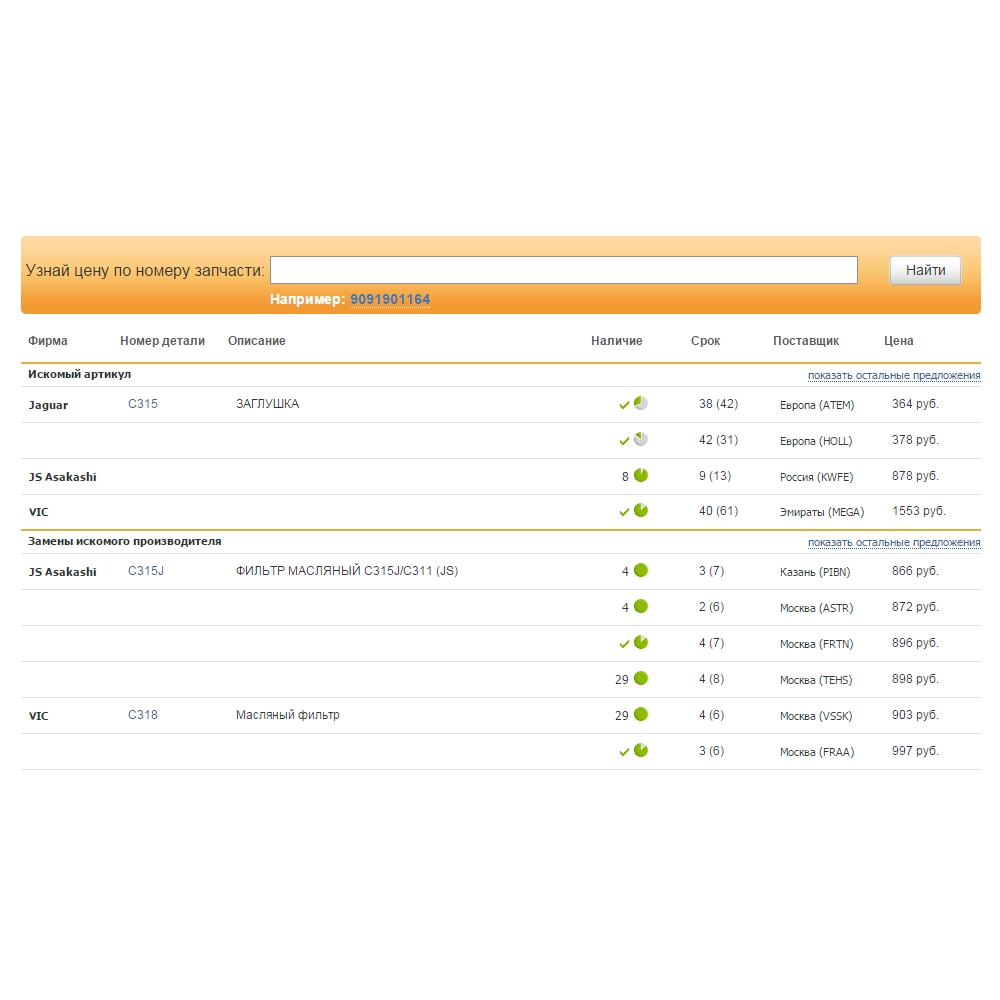 Узнай цену по номеру запчасти: Найти

Например: 9091901164

| Фирма | Номер детали | Описание | Наличие | Срок | Поставщик | Цена |
|---|---|---|---|---|---|---|
| Искомый артикул | | | | | | показать остальные предложения |
| Jaguar | C315 | ЗАГЛУШКА | ✓ | 38 (42) | Европа (ATEM) | 364 руб. |
| | | | ✓ | 42 (31) | Европа (HOLL) | 378 руб. |
| JS Asakashi | | | 8 | 9 (13) | Россия (KWFE) | 878 руб. |
| VIC | | | ✓ | 40 (61) | Эмираты (MEGA) | 1553 руб. |
| Замены искомого производителя | | | | | | показать остальные предложения |
| JS Asakashi | C315J | ФИЛЬТР МАСЛЯНЫЙ C315J/C311 (JS) | 4 | 3 (7) | Казань (PIBN) | 866 руб. |
| | | | 4 | 2 (6) | Москва (ASTR) | 872 руб. |
| | | | ✓ | 4 (7) | Москва (FRTN) | 896 руб. |
| | | | 29 | 4 (8) | Москва (TEHS) | 898 руб. |
| VIC | C318 | Масляный фильтр | 29 | 4 (6) | Москва (VSSK) | 903 руб. |
| | | | ✓ | 3 (6) | Москва (FRAA) | 997 руб. |